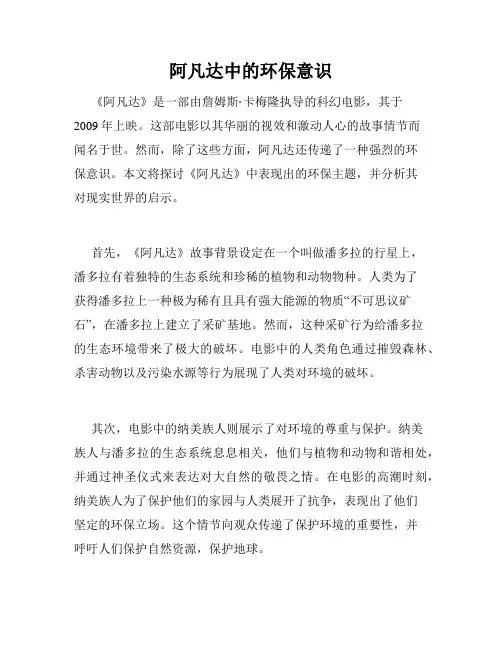 阿凡达中的环保意识

《阿凡达》是一部由詹姆斯·卡梅隆执导的科幻电影，其于2009年上映。这部电影以其华丽的视效和激动人心的故事情节而闻名于世。然而，除了这些方面，阿凡达还传递了一种强烈的环保意识。本文将探讨《阿凡达》中表现出的环保主题，并分析其对现实世界的启示。

首先，《阿凡达》故事背景设定在一个叫做潘多拉的行星上，潘多拉有着独特的生态系统和珍稀的植物和动物物种。人类为了获得潘多拉上一种极为稀有且具有强大能源的物质“不可思议矿石”，在潘多拉上建立了采矿基地。然而，这种采矿行为给潘多拉的生态环境带来了极大的破坏。电影中的人类角色通过摧毁森林、杀害动物以及污染水源等行为展现了人类对环境的破坏。

其次，电影中的纳美族人则展示了对环境的尊重与保护。纳美族人与潘多拉的生态系统息息相关，他们与植物和动物和谐相处，并通过神圣仪式来表达对大自然的敬畏之情。在电影的高潮时刻，纳美族人为了保护他们的家园与人类展开了抗争，表现出了他们坚定的环保立场。这个情节向观众传递了保护环境的重要性，并呼吁人们保护自然资源，保护地球。